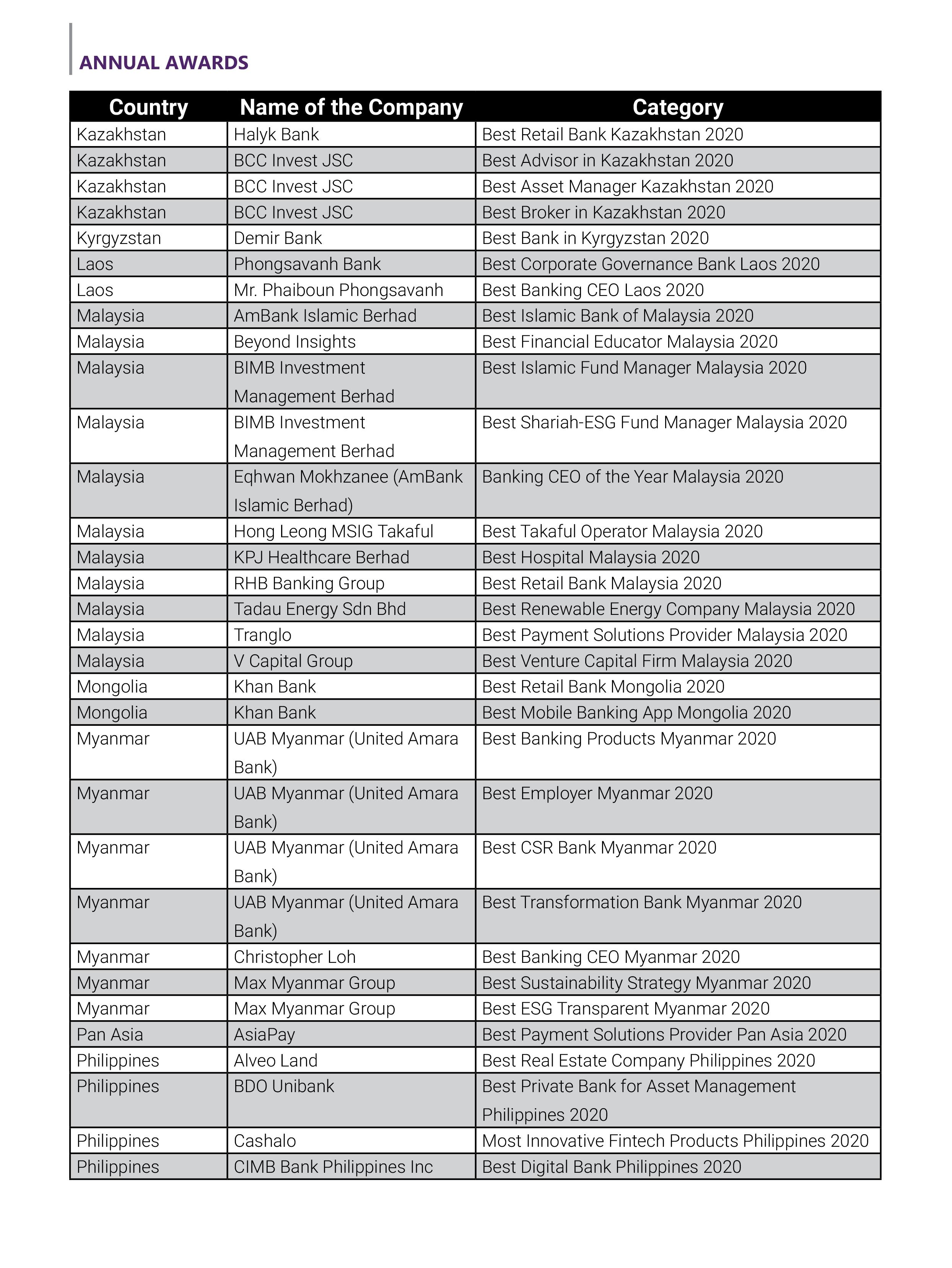 ANNUAL AWARDS

| Country | Name of the Company | Category |
|---|---|---|
| Kazakhstan | Halyk Bank | Best Retail Bank Kazakhstan 2020 |
| Kazakhstan | BCC Invest JSC | Best Advisor in Kazakhstan 2020 |
| Kazakhstan | BCC Invest JSC | Best Asset Manager Kazakhstan 2020 |
| Kazakhstan | BCC Invest JSC | Best Broker in Kazakhstan 2020 |
| Kyrgyzstan | Demir Bank | Best Bank in Kyrgyzstan 2020 |
| Laos | Phongsavanh Bank | Best Corporate Governance Bank Laos 2020 |
| Laos | Mr. Phaiboun Phongsavanh | Best Banking CEO Laos 2020 |
| Malaysia | AmBank Islamic Berhad | Best Islamic Bank of Malaysia 2020 |
| Malaysia | Beyond Insights | Best Financial Educator Malaysia 2020 |
| Malaysia | BIMB Investment Management Berhad | Best Islamic Fund Manager Malaysia 2020 |
| Malaysia | BIMB Investment Management Berhad | Best Shariah-ESG Fund Manager Malaysia 2020 |
| Malaysia | Eqhwan Mokhzanee (AmBank Islamic Berhad) | Banking CEO of the Year Malaysia 2020 |
| Malaysia | Hong Leong MSIG Takaful | Best Takaful Operator Malaysia 2020 |
| Malaysia | KPJ Healthcare Berhad | Best Hospital Malaysia 2020 |
| Malaysia | RHB Banking Group | Best Retail Bank Malaysia 2020 |
| Malaysia | Tadau Energy Sdn Bhd | Best Renewable Energy Company Malaysia 2020 |
| Malaysia | Tranglo | Best Payment Solutions Provider Malaysia 2020 |
| Malaysia | V Capital Group | Best Venture Capital Firm Malaysia 2020 |
| Mongolia | Khan Bank | Best Retail Bank Mongolia 2020 |
| Mongolia | Khan Bank | Best Mobile Banking App Mongolia 2020 |
| Myanmar | UAB Myanmar (United Amara Bank) | Best Banking Products Myanmar 2020 |
| Myanmar | UAB Myanmar (United Amara Bank) | Best Employer Myanmar 2020 |
| Myanmar | UAB Myanmar (United Amara Bank) | Best CSR Bank Myanmar 2020 |
| Myanmar | UAB Myanmar (United Amara Bank) | Best Transformation Bank Myanmar 2020 |
| Myanmar | Christopher Loh | Best Banking CEO Myanmar 2020 |
| Myanmar | Max Myanmar Group | Best Sustainability Strategy Myanmar 2020 |
| Myanmar | Max Myanmar Group | Best ESG Transparent Myanmar 2020 |
| Pan Asia | AsiaPay | Best Payment Solutions Provider Pan Asia 2020 |
| Philippines | Alveo Land | Best Real Estate Company Philippines 2020 |
| Philippines | BDO Unibank | Best Private Bank for Asset Management Philippines 2020 |
| Philippines | Cashalo | Most Innovative Fintech Products Philippines 2020 |
| Philippines | CIMB Bank Philippines Inc | Best Digital Bank Philippines 2020 |